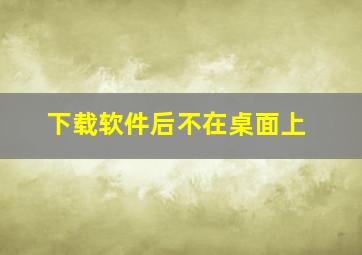 下载软件后不在桌面上